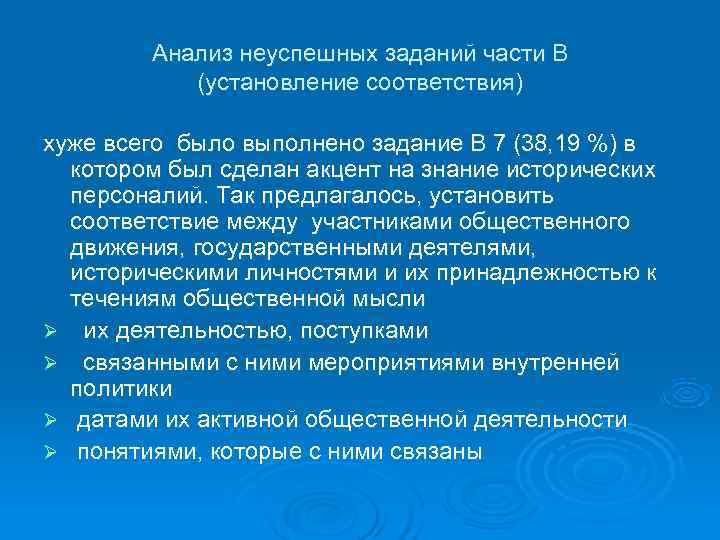 Анализ неуспешных заданий части В
(установление соответствия)

хуже всего  было выполнено задание В 7 (38,19 %) в котором был сделан акцент на знание исторических персоналий. Так предлагалось, установить соответствие между  участниками общественного движения, государственными деятелями, историческими личностями и их принадлежностью к течениям общественной мысли

➢  их деятельностью, поступками

➢  связанными с ними мероприятиями внутренней политики

➢  датами их активной общественной деятельности

➢  понятиями, которые с ними связаны